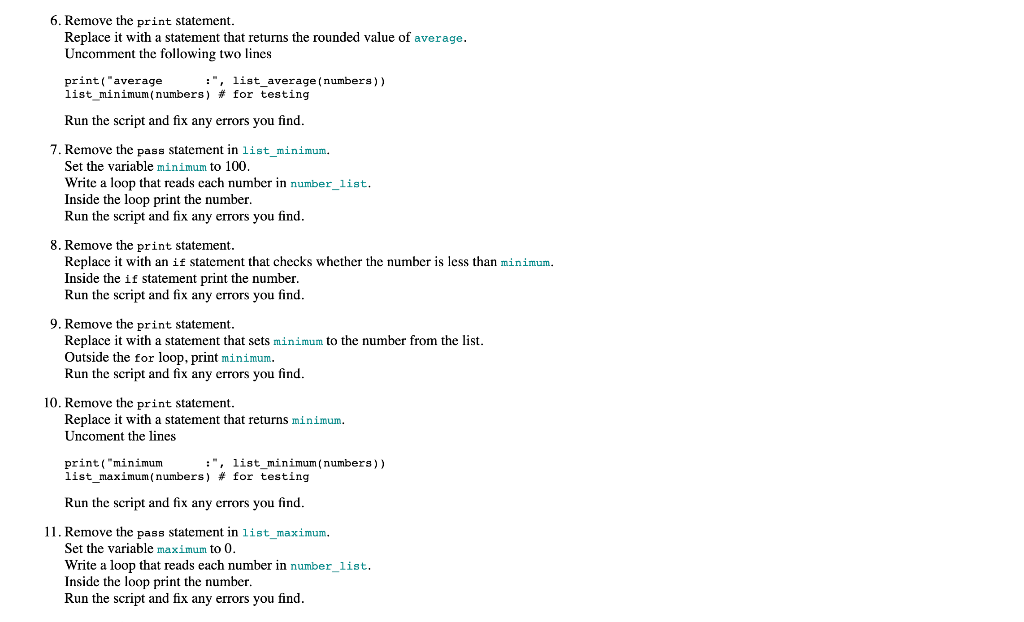 6. Remove the print statement.
Replace it with a statement that returns the rounded value of average.
Uncomment the following two lines

print("average      :", list_average(numbers))
list_minimum(numbers) # for testing

Run the script and fix any errors you find.

7. Remove the pass statement in list_minimum.
Set the variable minimum to 100.
Write a loop that reads each number in number_list.
Inside the loop print the number.
Run the script and fix any errors you find.

8. Remove the print statement.
Replace it with an if statement that checks whether the number is less than minimum.
Inside the if statement print the number.
Run the script and fix any errors you find.

9. Remove the print statement.
Replace it with a statement that sets minimum to the number from the list.
Outside the for loop, print minimum.
Run the script and fix any errors you find.

10. Remove the print statement.
Replace it with a statement that returns minimum.
Uncoment the lines

print("minimum      :", list_minimum(numbers))
list_maximum(numbers) # for testing

Run the script and fix any errors you find.

11. Remove the pass statement in list_maximum.
Set the variable maximum to 0.
Write a loop that reads each number in number_list.
Inside the loop print the number.
Run the script and fix any errors you find.